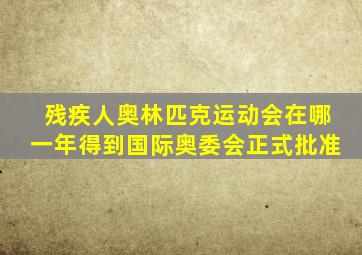 残疾人奥林匹克运动会在哪一年得到国际奥委会正式批准